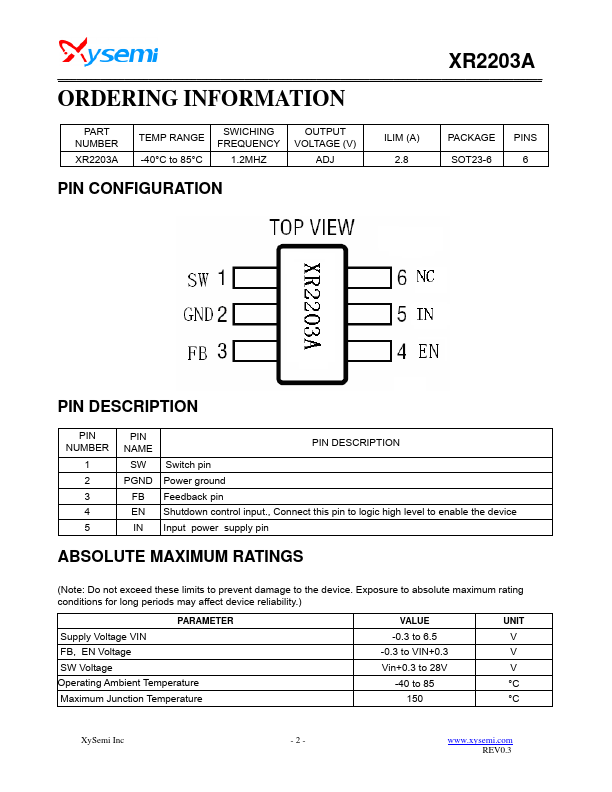 Xysemi

XR2203A

ORDERING INFORMATION

| PART NUMBER | TEMP RANGE | SWICHING FREQUENCY | OUTPUT VOLTAGE (V) | ILIM (A) | PACKAGE | PINS |
|---|---|---|---|---|---|---|
| XR2203A | -40°C to 85°C | 1.2MHZ | ADJ | 2.8 | SOT23-6 | 6 |

PIN CONFIGURATION

TOP VIEW

SW 1
GND 2
FB 3
XR2203A
6 NC
5 IN
4 EN

PIN DESCRIPTION

| PIN NUMBER | PIN NAME | PIN DESCRIPTION |
|---|---|---|
| 1 | SW | Switch pin |
| 2 | PGND | Power ground |
| 3 | FB | Feedback pin |
| 4 | EN | Shutdown control input., Connect this pin to logic high level to enable the device |
| 5 | IN | Input power supply pin |

ABSOLUTE MAXIMUM RATINGS

(Note: Do not exceed these limits to prevent damage to the device. Exposure to absolute maximum rating conditions for long periods may affect device reliability.)

| PARAMETER | VALUE | UNIT |
|---|---|---|
| Supply Voltage VIN | -0.3 to 6.5 | V |
| FB, EN Voltage | -0.3 to VIN+0.3 | V |
| SW Voltage | Vin+0.3 to 28V | V |
| Operating Ambient Temperature | -40 to 85 | °C |
| Maximum Junction Temperature | 150 | °C |

XySemi Inc - 2 - www.xysemi.com
REV0.3